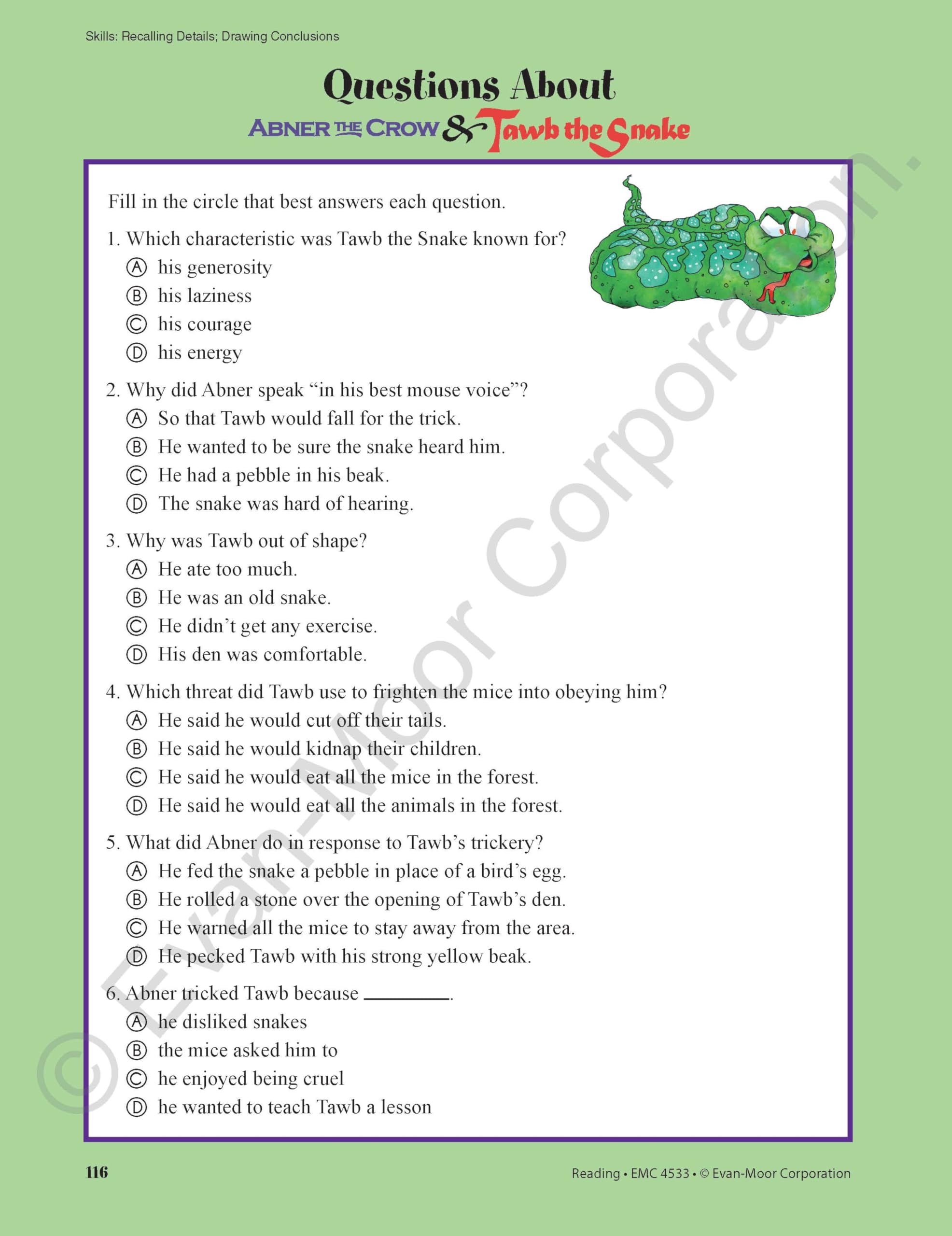 Skills: Recalling Details; Drawing Conclusions

Questions About
ABNER THE CROW & Tawb the Snake

Fill in the circle that best answers each question.

1. Which characteristic was Tawb the Snake known for?
Ⓐ his generosity
Ⓑ his laziness
Ⓒ his courage
Ⓓ his energy

2. Why did Abner speak "in his best mouse voice"?
Ⓐ So that Tawb would fall for the trick.
Ⓑ He wanted to be sure the snake heard him.
Ⓒ He had a pebble in his beak.
Ⓓ The snake was hard of hearing.

3. Why was Tawb out of shape?
Ⓐ He ate too much.
Ⓑ He was an old snake.
Ⓒ He didn't get any exercise.
Ⓓ His den was comfortable.

4. Which threat did Tawb use to frighten the mice into obeying him?
Ⓐ He said he would cut off their tails.
Ⓑ He said he would kidnap their children.
Ⓒ He said he would eat all the mice in the forest.
Ⓓ He said he would eat all the animals in the forest.

5. What did Abner do in response to Tawb's trickery?
Ⓐ He fed the snake a pebble in place of a bird's egg.
Ⓑ He rolled a stone over the opening of Tawb's den.
Ⓒ He warned all the mice to stay away from the area.
Ⓓ He pecked Tawb with his strong yellow beak.

6. Abner tricked Tawb because ____.
Ⓐ he disliked snakes
Ⓑ the mice asked him to
Ⓒ he enjoyed being cruel
Ⓓ he wanted to teach Tawb a lesson

116

Reading • EMC 4533 • © Evan-Moor Corporation

© Evan-Moor Corporation.